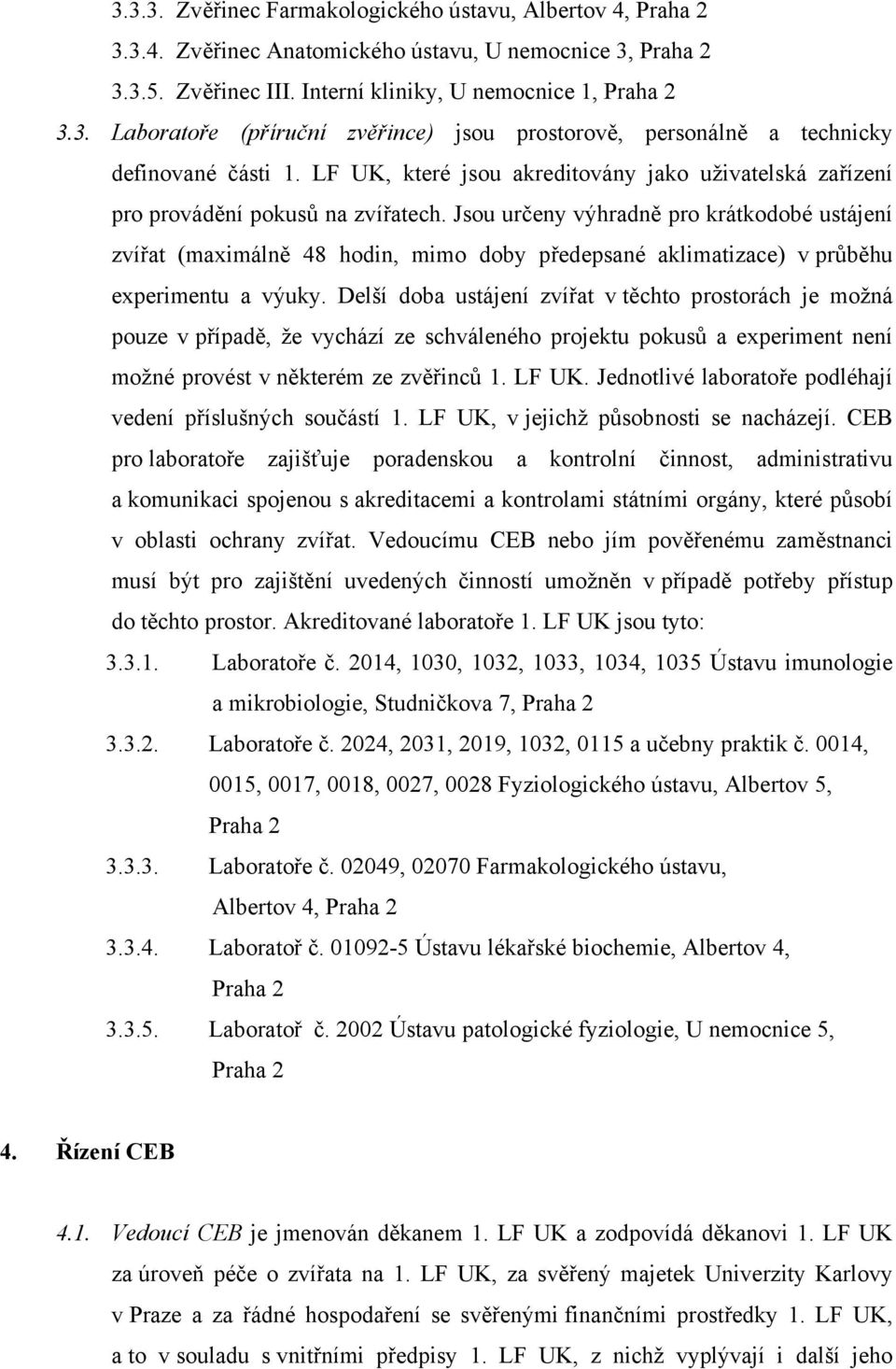 3.3.3. Zvěřinec Farmakologického ústavu, Albertov 4, Praha 2

3.3.4. Zvěřinec Anatomického ústavu, U nemocnice 3, Praha 2

3.3.5. Zvěřinec III. Interní kliniky, U nemocnice 1, Praha 2

3.3. Laboratoře (příruční zvěřince) jsou prostorově, personálně a technicky definované části 1. LF UK, které jsou akreditovány jako uživatelská zařízení pro provádění pokusů na zvířatech. Jsou určeny výhradně pro krátkodobé ustájení zvířat (maximálně 48 hodin, mimo doby předepsané aklimatizace) v průběhu experimentu a výuky. Delší doba ustájení zvířat v těchto prostorách je možná pouze v případě, že vychází ze schváleného projektu pokusů a experiment není možné provést v některém ze zvěřinců 1. LF UK. Jednotlivé laboratoře podléhají vedení příslušných součástí 1. LF UK, v jejichž působnosti se nacházejí. CEB pro laboratoře zajišťuje poradenskou a kontrolní činnost, administrativu a komunikaci spojenou s akreditacemi a kontrolami státními orgány, které působí v oblasti ochrany zvířat. Vedoucímu CEB nebo jím pověřenému zaměstnanci musí být pro zajištění uvedených činností umožněn v případě potřeby přístup do těchto prostor. Akreditované laboratoře 1. LF UK jsou tyto:

3.3.1. Laboratoře č. 2014, 1030, 1032, 1033, 1034, 1035 Ústavu imunologie a mikrobiologie, Studničkova 7, Praha 2

3.3.2. Laboratoře č. 2024, 2031, 2019, 1032, 0115 a učebny praktik č. 0014, 0015, 0017, 0018, 0027, 0028 Fyziologického ústavu, Albertov 5, Praha 2

3.3.3. Laboratoře č. 02049, 02070 Farmakologického ústavu, Albertov 4, Praha 2

3.3.4. Laboratoř č. 01092-5 Ústavu lékařské biochemie, Albertov 4, Praha 2

3.3.5. Laboratoř č. 2002 Ústavu patologické fyziologie, U nemocnice 5, Praha 2

4. Řízení CEB

4.1. Vedoucí CEB je jmenován děkanem 1. LF UK a zodpovídá děkanovi 1. LF UK za úroveň péče o zvířata na 1. LF UK, za svěřený majetek Univerzity Karlovy v Praze a za řádné hospodaření se svěřenými finančními prostředky 1. LF UK, a to v souladu s vnitřními předpisy 1. LF UK, z nichž vyplývají i další jeho